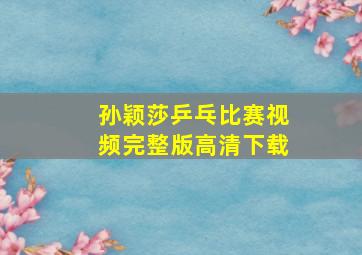 孙颖莎乒乓比赛视频完整版高清下载